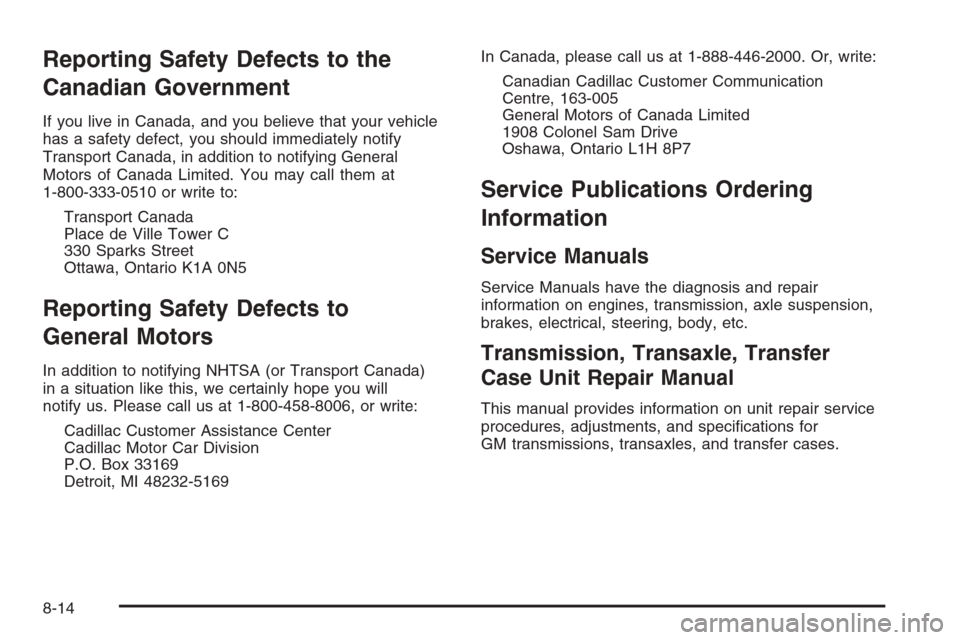 Reporting Safety Defects to the Canadian Government

If you live in Canada, and you believe that your vehicle has a safety defect, you should immediately notify Transport Canada, in addition to notifying General Motors of Canada Limited. You may call them at 1-800-333-0510 or write to:

Transport Canada
Place de Ville Tower C
330 Sparks Street
Ottawa, Ontario K1A 0N5

Reporting Safety Defects to General Motors

In addition to notifying NHTSA (or Transport Canada) in a situation like this, we certainly hope you will notify us. Please call us at 1-800-458-8006, or write:

Cadillac Customer Assistance Center
Cadillac Motor Car Division
P.O. Box 33169
Detroit, MI 48232-5169

In Canada, please call us at 1-888-446-2000. Or, write:

Canadian Cadillac Customer Communication Centre, 163-005
General Motors of Canada Limited
1908 Colonel Sam Drive
Oshawa, Ontario L1H 8P7

Service Publications Ordering Information

Service Manuals

Service Manuals have the diagnosis and repair information on engines, transmission, axle suspension, brakes, electrical, steering, body, etc.

Transmission, Transaxle, Transfer Case Unit Repair Manual

This manual provides information on unit repair service procedures, adjustments, and specifications for GM transmissions, transaxles, and transfer cases.

8-14

carmanualsonline.info